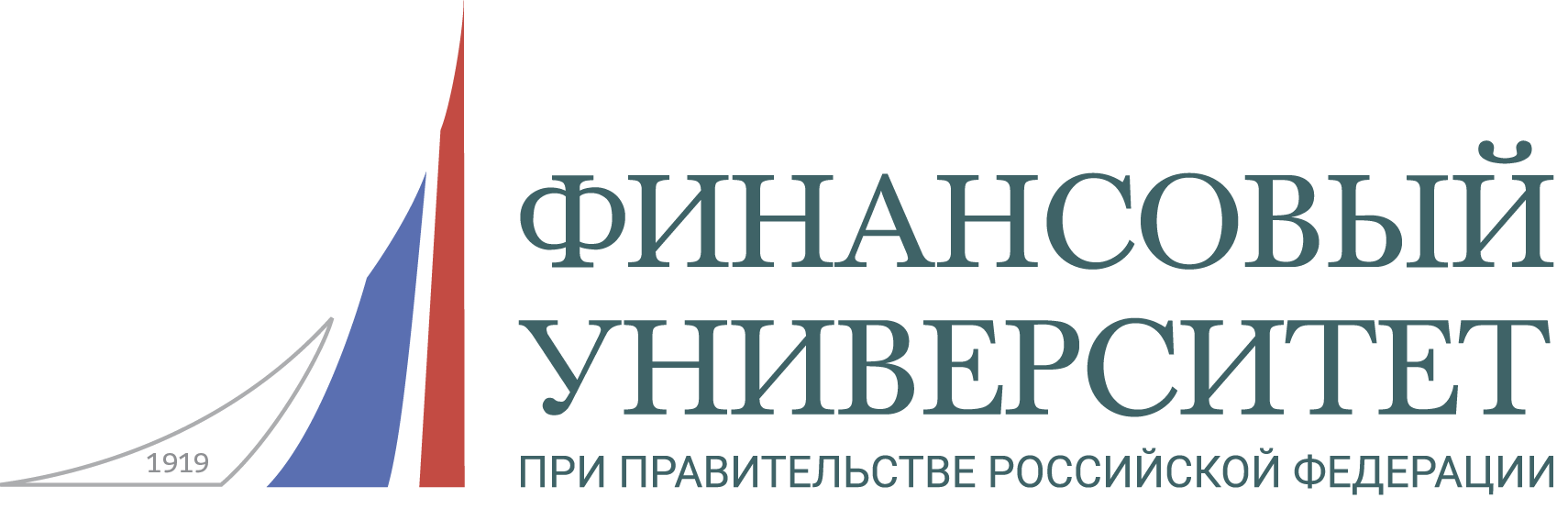 1919

ФИНАНСОВЫЙ
УНИВЕРСИТЕТ
ПРИ ПРАВИТЕЛЬСТВЕ РОССИЙСКОЙ ФЕДЕРАЦИИ